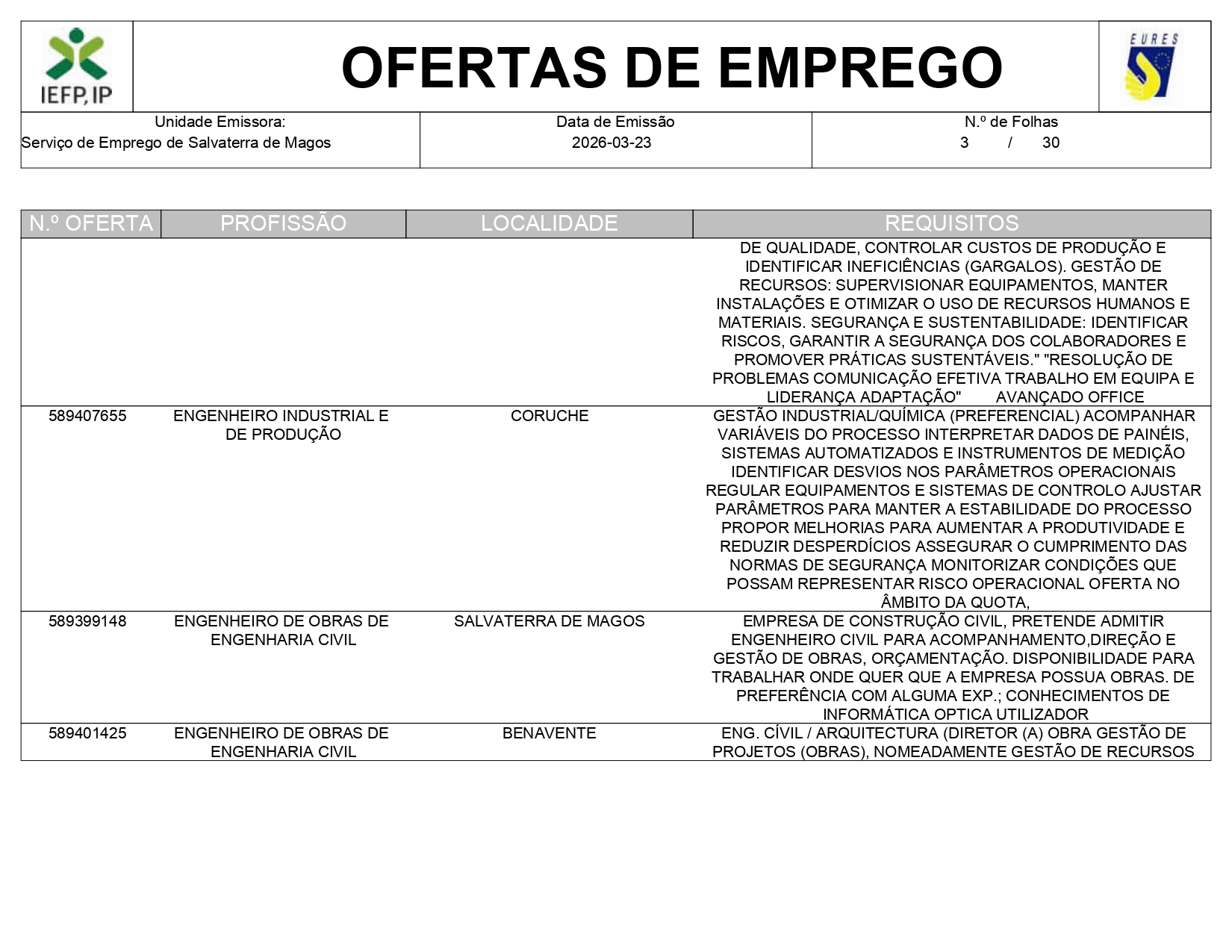 IEFP, IP

OFERTAS DE EMPREGO

EURES

| Unidade Emissora: Serviço de Emprego de Salvaterra de Magos | Data de Emissão 2026-03-23 | N.º de Folhas 3 / 30 |
|---|---|---|

| N.º OFERTA | PROFISSÃO | LOCALIDADE | REQUISITOS |
|---|---|---|---|
| | | | DE QUALIDADE, CONTROLAR CUSTOS DE PRODUÇÃO E IDENTIFICAR INEFICIÊNCIAS (GARGALOS). GESTÃO DE RECURSOS: SUPERVISIONAR EQUIPAMENTOS, MANTER INSTALAÇÕES E OTIMIZAR O USO DE RECURSOS HUMANOS E MATERIAIS. SEGURANÇA E SUSTENTABILIDADE: IDENTIFICAR RISCOS, GARANTIR A SEGURANÇA DOS COLABORADORES E PROMOVER PRÁTICAS SUSTENTÁVEIS." "RESOLUÇÃO DE PROBLEMAS COMUNICAÇÃO EFETIVA TRABALHO EM EQUIPA E LIDERANÇA ADAPTAÇÃO" AVANÇADO OFFICE |
| 589407655 | ENGENHEIRO INDUSTRIAL E DE PRODUÇÃO | CORUCHE | GESTÃO INDUSTRIAL/QUÍMICA (PREFERENCIAL) ACOMPANHAR VARIÁVEIS DO PROCESSO INTERPRETAR DADOS DE PAINÉIS, SISTEMAS AUTOMATIZADOS E INSTRUMENTOS DE MEDIÇÃO IDENTIFICAR DESVIOS NOS PARÂMETROS OPERACIONAIS REGULAR EQUIPAMENTOS E SISTEMAS DE CONTROLO AJUSTAR PARÂMETROS PARA MANTER A ESTABILIDADE DO PROCESSO PROPOR MELHORIAS PARA AUMENTAR A PRODUTIVIDADE E REDUZIR DESPERDÍCIOS ASSEGURAR O CUMPRIMENTO DAS NORMAS DE SEGURANÇA MONITORIZAR CONDIÇÕES QUE POSSAM REPRESENTAR RISCO OPERACIONAL OFERTA NO ÂMBITO DA QUOTA, |
| 589399148 | ENGENHEIRO DE OBRAS DE ENGENHARIA CIVIL | SALVATERRA DE MAGOS | EMPRESA DE CONSTRUÇÃO CIVIL, PRETENDE ADMITIR ENGENHEIRO CIVIL PARA ACOMPANHAMENTO,DIREÇÃO E GESTÃO DE OBRAS, ORÇAMENTAÇÃO. DISPONIBILIDADE PARA TRABALHAR ONDE QUER QUE A EMPRESA POSSUA OBRAS. DE PREFERÊNCIA COM ALGUMA EXP.; CONHECIMENTOS DE INFORMÁTICA OPTICA UTILIZADOR |
| 589401425 | ENGENHEIRO DE OBRAS DE ENGENHARIA CIVIL | BENAVENTE | ENG. CÍVIL / ARQUITECTURA (DIRETOR (A) OBRA GESTÃO DE PROJETOS (OBRAS), NOMEADAMENTE GESTÃO DE RECURSOS |